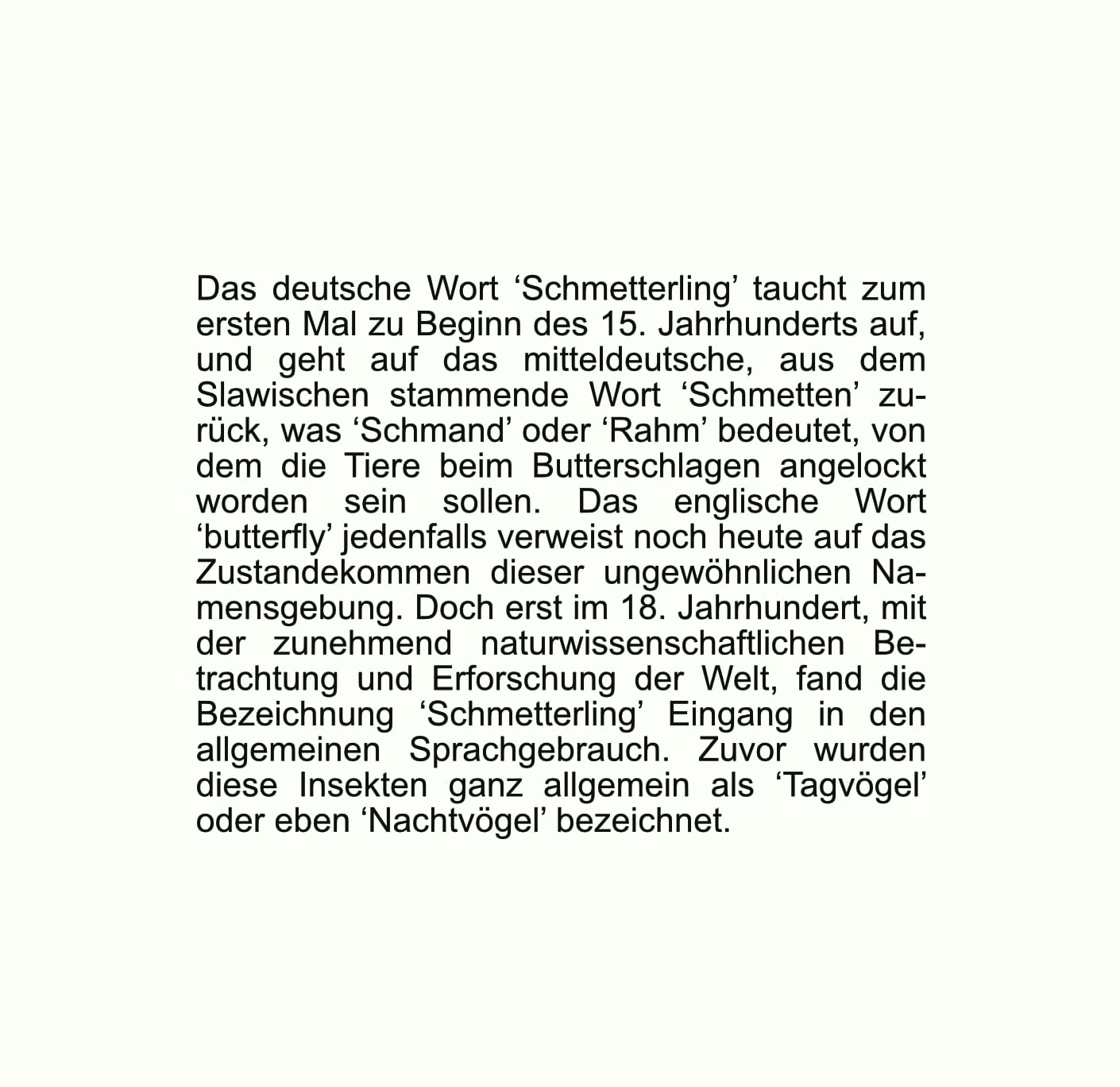 Das deutsche Wort ‘Schmetterling’ taucht zum ersten Mal zu Beginn des 15. Jahrhunderts auf, und geht auf das mitteldeutsche, aus dem Slawischen stammende Wort ‘Schmetten’ zurück, was ‘Schmand’ oder ‘Rahm’ bedeutet, von dem die Tiere beim Butterschlagen angelockt worden sein sollen. Das englische Wort ‘butterfly’ jedenfalls verweist noch heute auf das Zustandekommen dieser ungewöhnlichen Namensgebung. Doch erst im 18. Jahrhundert, mit der zunehmend naturwissenschaftlichen Betrachtung und Erforschung der Welt, fand die Bezeichnung ‘Schmetterling’ Eingang in den allgemeinen Sprachgebrauch. Zuvor wurden diese Insekten ganz allgemein als ‘Tagvögel’ oder eben ‘Nachtvögel’ bezeichnet.